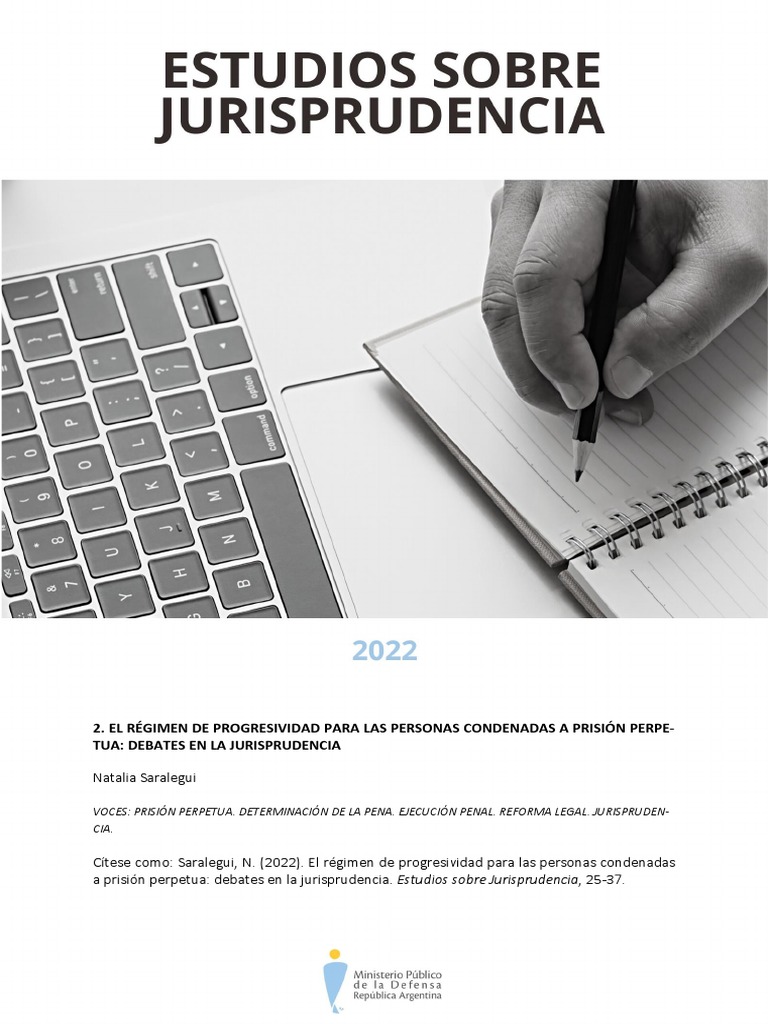 ESTUDIOS SOBRE JURISPRUDENCIA

2022

2. EL RÉGIMEN DE PROGRESIVIDAD PARA LAS PERSONAS CONDENADAS A PRISIÓN PERPETUA: DEBATES EN LA JURISPRUDENCIA

Natalia Saralegui

VOCES: PRISIÓN PERPETUA. DETERMINACIÓN DE LA PENA. EJECUCIÓN PENAL. REFORMA LEGAL. JURISPRUDENCIA.

Cítese como: Saralegui, N. (2022). El régimen de progresividad para las personas condenadas a prisión perpetua: debates en la jurisprudencia. Estudios sobre Jurisprudencia, 25-37.

Ministerio Público de la Defensa República Argentina